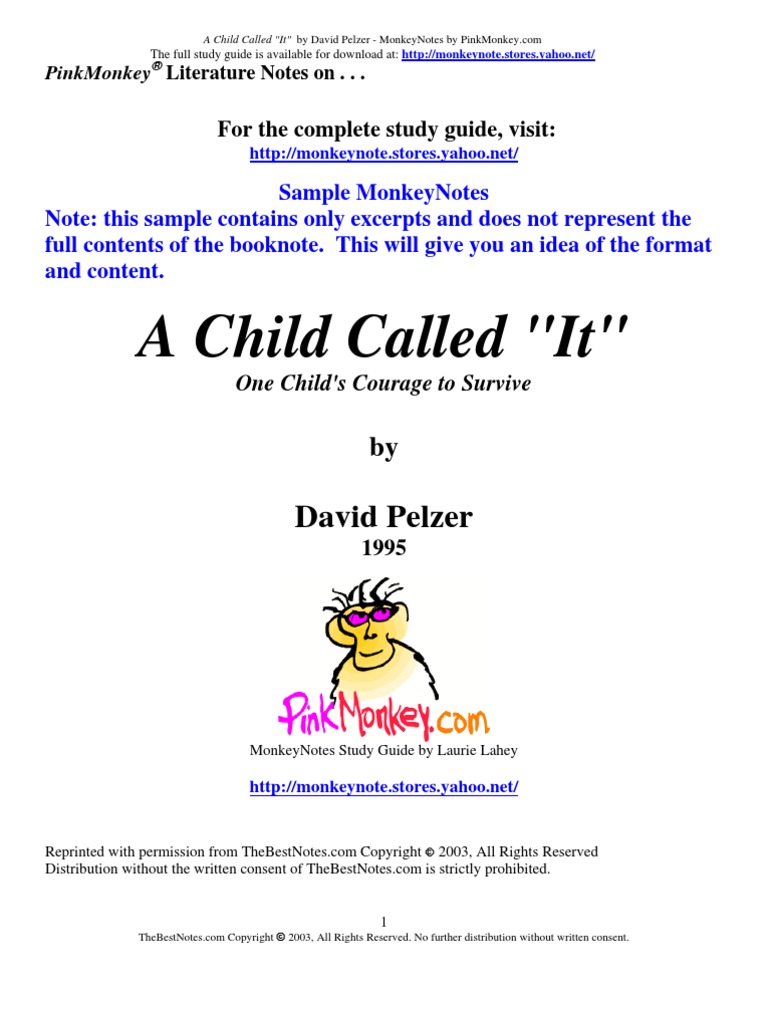 A Child Called "It" by David Pelzer - MonkeyNotes by PinkMonkey.com
The full study guide is available for download at: http://monkeynote.stores.yahoo.net/

PinkMonkey® Literature Notes on . . .

For the complete study guide, visit:
http://monkeynote.stores.yahoo.net/

Sample MonkeyNotes
Note: this sample contains only excerpts and does not represent the full contents of the booknote. This will give you an idea of the format and content.

A Child Called "It"

One Child's Courage to Survive

by

David Pelzer
1995

PinkMonkey.com

MonkeyNotes Study Guide by Laurie Lahey

http://monkeynote.stores.yahoo.net/

Reprinted with permission from TheBestNotes.com Copyright © 2003, All Rights Reserved
Distribution without the written consent of TheBestNotes.com is strictly prohibited.

1
TheBestNotes.com Copyright © 2003, All Rights Reserved. No further distribution without written consent.